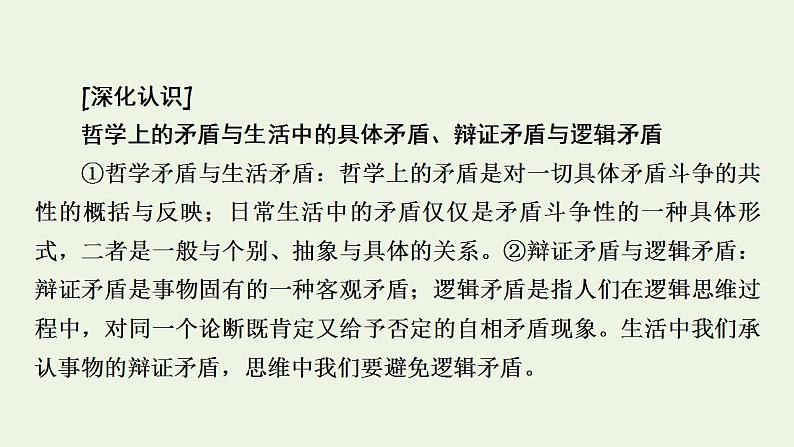 [深化认识]

哲学上的矛盾与生活中的具体矛盾、辩证矛盾与逻辑矛盾

①哲学矛盾与生活矛盾：哲学上的矛盾是对一切具体矛盾斗争的共性的概括与反映；日常生活中的矛盾仅仅是矛盾斗争性的一种具体形式，二者是一般与个别、抽象与具体的关系。②辩证矛盾与逻辑矛盾：辩证矛盾是事物固有的一种客观矛盾；逻辑矛盾是指人们在逻辑思维过程中，对同一个论断既肯定又给予否定的自相矛盾现象。生活中我们承认事物的辩证矛盾，思维中我们要避免逻辑矛盾。